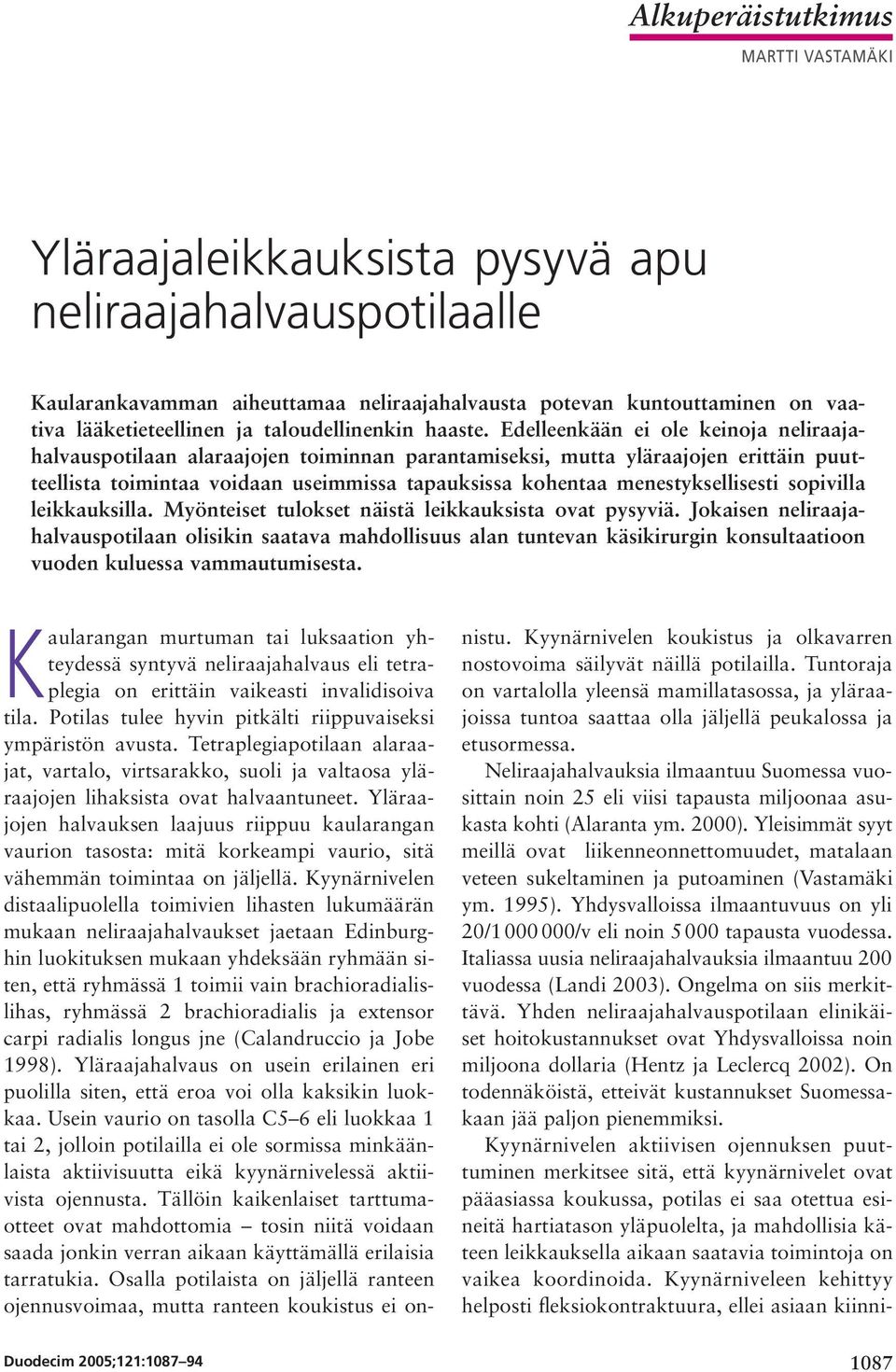 Alkuperäistutkimus

MARTTI VASTAMÄKI

Yläraajaleikkauksista pysyvä apu neliraajahalvauspotilaalle

Kaularankavamman aiheuttamaa neliraajahalvausta potevan kuntouttaminen on vaativa lääketieteellinen ja taloudellinenkin haaste. Edelleenkään ei ole keinoja neliraajahalvauspotilaan alaraajojen toiminnan parantamiseksi, mutta yläraajojen erittäin puutteellista toimintaa voidaan useimmissa tapauksissa kohentaa menestyksellisesti sopivilla leikkauksilla. Myönteiset tulokset näistä leikkauksista ovat pysyviä. Jokaisen neliraajahalvauspotilaan olisikin saatava mahdollisuus alan tuntevan käsikirurgin konsultaatioon vuoden kuluessa vammautumisesta.

Kaularangan murtuman tai luksaation yhteydessä syntyvä neliraajahalvaus eli tetraplegia on erittäin vaikeasti invalidisoiva tila. Potilas tulee hyvin pitkälti riippuvaiseksi ympäristön avusta. Tetraplegiapotilaan alaraajat, vartalo, virtsarakko, suoli ja valtaosa yläraajojen lihaksista ovat halvaantuneet. Yläraajojen halvauksen laajuus riippuu kaularangan vaurion tasosta: mitä korkeampi vaurio, sitä vähemmän toimintaa on jäljellä. Kyynärnivelen distaalipuolella toimivien lihasten lukumäärän mukaan neliraajahalvaukset jaetaan Edinburghin luokituksen mukaan yhdeksään ryhmään siten, että ryhmässä 1 toimii vain brachioradialislihas, ryhmässä 2 brachioradialis ja extensor carpi radialis longus jne (Calandruccio ja Jobe 1998). Yläraajahalvaus on usein erilainen eri puolilla siten, että eroa voi olla kaksikin luokkaa. Usein vaurio on tasolla C5–6 eli luokkaa 1 tai 2, jolloin potilailla ei ole sormissa minkäänlaista aktiivisuutta eikä kyynärnivelessä aktiivista ojennusta. Tällöin kaikenlaiset tarttumaotteet ovat mahdottomia – tosin niitä voidaan saada jonkin verran aikaan käyttämällä erilaisia tarratukia. Osalla potilaista on jäljellä ranteen ojennusvoimaa, mutta ranteen koukistus ei onnistu. Kyynärnivelen koukistus ja olkavarren nostovoima säilyvät näillä potilailla. Tuntoraja on vartalolla yleensä mamillatasossa, ja yläraajoissa tuntoa saattaa olla jäljellä peukalossa ja etusormessa.

Neliraajahalvauksia ilmaantuu Suomessa vuosittain noin 25 eli viisi tapausta miljoonaa asukasta kohti (Alaranta ym. 2000). Yleisimmät syyt meillä ovat liikenneonnettomuudet, matalaan veteen sukeltaminen ja putoaminen (Vastamäki ym. 1995). Yhdysvalloissa ilmaantuvuus on yli 20/1 000 000/v eli noin 5 000 tapausta vuodessa. Italiassa uusia neliraajahalvauksia ilmaantuu 200 vuodessa (Landi 2003). Ongelma on siis merkittävä. Yhden neliraajahalvauspotilaan elinikäiset hoitokustannukset ovat Yhdysvalloissa noin miljoona dollaria (Hentz ja Leclercq 2002). On todennäköistä, etteivät kustannukset Suomessakaan jää paljon pienemmiksi.

Kyynärnivelen aktiivisen ojennuksen puuttuminen merkitsee sitä, että kyynärnivelet ovat pääasiassa koukussa, potilas ei saa otettua esineitä hartiatason yläpuolelta, ja mahdollisia käteen leikkauksella aikaan saatavia toimintoja on vaikea koordinoida. Kyynärniveleen kehittyy helposti fleksiokontraktuura, ellei asiaan kiinni-

Duodecim 2005;121:1087–94

1087